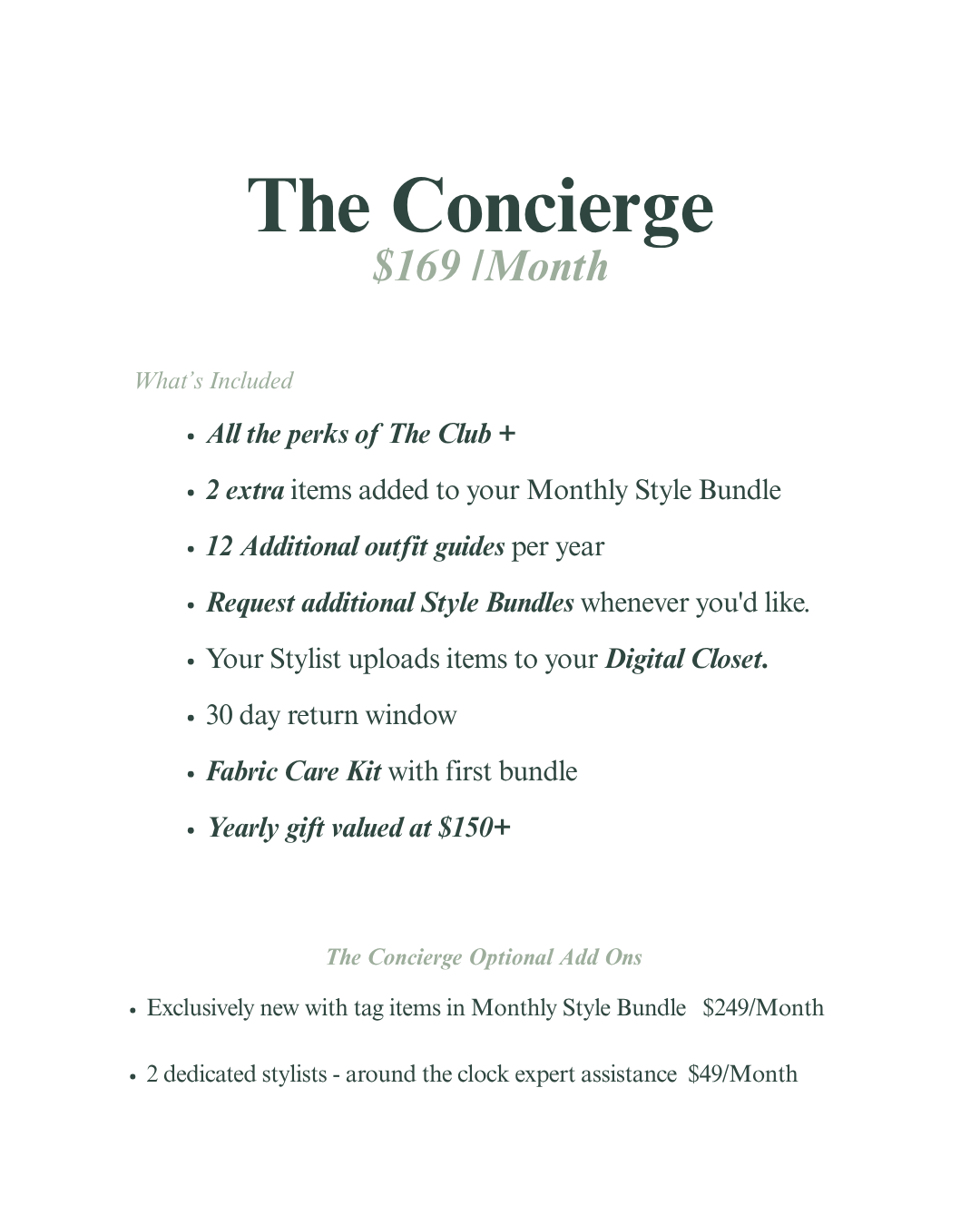 The Concierge
$169 /Month

What's Included

• All the perks of The Club +
• 2 extra items added to your Monthly Style Bundle
• 12 Additional outfit guides per year
• Request additional Style Bundles whenever you'd like.
• Your Stylist uploads items to your Digital Closet.
• 30 day return window
• Fabric Care Kit with first bundle
• Yearly gift valued at $150+

The Concierge Optional Add Ons

• Exclusively new with tag items in Monthly Style Bundle $249/Month

• 2 dedicated stylists - around the clock expert assistance $49/Month